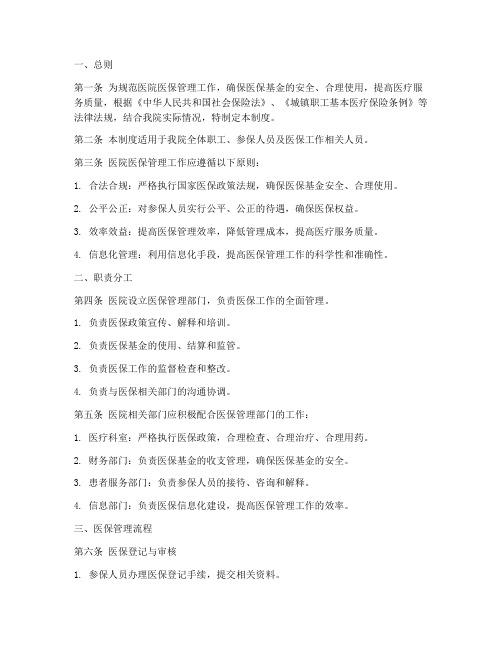 一、总则

第一条 为规范医院医保管理工作，确保医保基金的安全、合理使用，提高医疗服务质量，根据《中华人民共和国社会保险法》、《城镇职工基本医疗保险条例》等法律法规，结合我院实际情况，特制定本制度。

第二条 本制度适用于我院全体职工、参保人员及医保工作相关人员。

第三条 医院医保管理工作应遵循以下原则：

1. 合法合规：严格执行国家医保政策法规，确保医保基金安全、合理使用。

2. 公平公正：对参保人员实行公平、公正的待遇，确保医保权益。

3. 效率效益：提高医保管理效率，降低管理成本，提高医疗服务质量。

4. 信息化管理：利用信息化手段，提高医保管理工作的科学性和准确性。

二、职责分工

第四条 医院设立医保管理部门，负责医保工作的全面管理。

1. 负责医保政策宣传、解释和培训。

2. 负责医保基金的使用、结算和监管。

3. 负责医保工作的监督检查和整改。

4. 负责与医保相关部门的沟通协调。

第五条 医院相关部门应积极配合医保管理部门的工作：

1. 医疗科室：严格执行医保政策，合理检查、合理治疗、合理用药。

2. 财务部门：负责医保基金的收支管理，确保医保基金的安全。

3. 患者服务部门：负责参保人员的接待、咨询和解释。

4. 信息部门：负责医保信息化建设，提高医保管理工作的效率。

三、医保管理流程

第六条 医保登记与审核

1. 参保人员办理医保登记手续，提交相关资料。